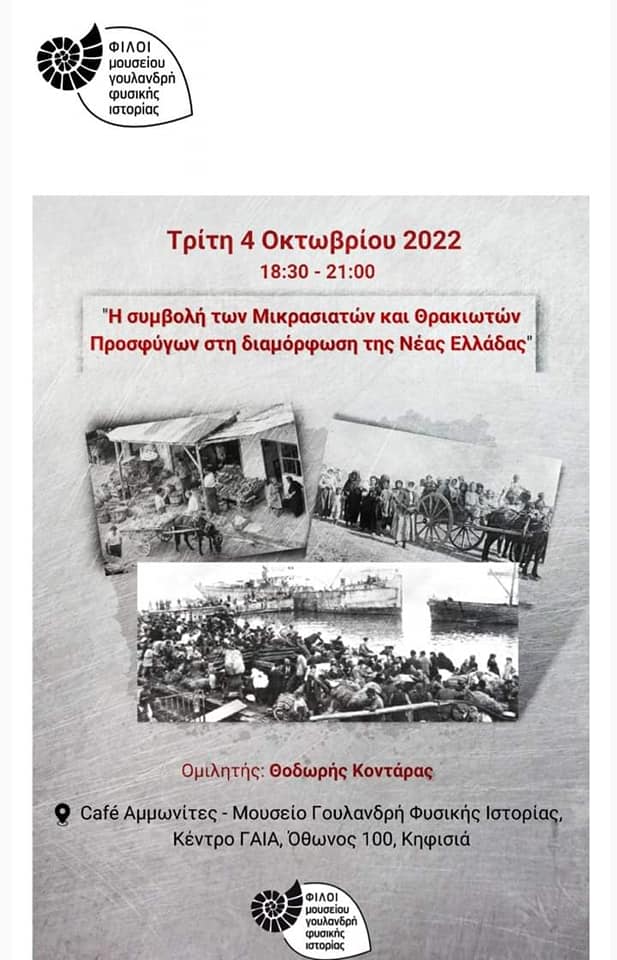 ΦΙΛΟΙ μουσείου γουλανδρή φυσικής ιστορίας

Τρίτη 4 Οκτωβρίου 2022
18:30 - 21:00

"Η συμβολή των Μικρασιατών και Θρακιωτών Προσφύγων στη διαμόρφωση της Νέας Ελλάδας"

Ομιλητής: Θοδωρής Κοντάρας

Café Αμμωνίτες - Μουσείο Γουλανδρή Φυσικής Ιστορίας, Κέντρο ΓΑΙΑ, Όθωνος 100, Κηφισιά

ΦΙΛΟΙ μουσείου γουλανδρή φυσικής ιστορίας